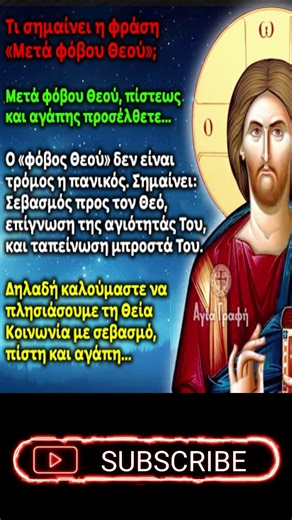 Τι σημαίνει η φράση «Μετά φόβου Θεού»;

Μετά φόβου Θεού, πίστεως και αγάπης προσέλθετε...

Ο «φόβος Θεού» δεν είναι τρόμος η πανικός. Σημαίνει: Σεβασμός προς τον Θεό, επίγνωση της αγιότητάς Του, και ταπείνωση μπροστά Του.

Δηλαδή καλούμαστε να πλησιάσουμε τη Θεία Κοινωνία με σεβασμό, πίστη και αγάπη...

ω
Ο

Αγία Γραφή

SUBSCRIBE